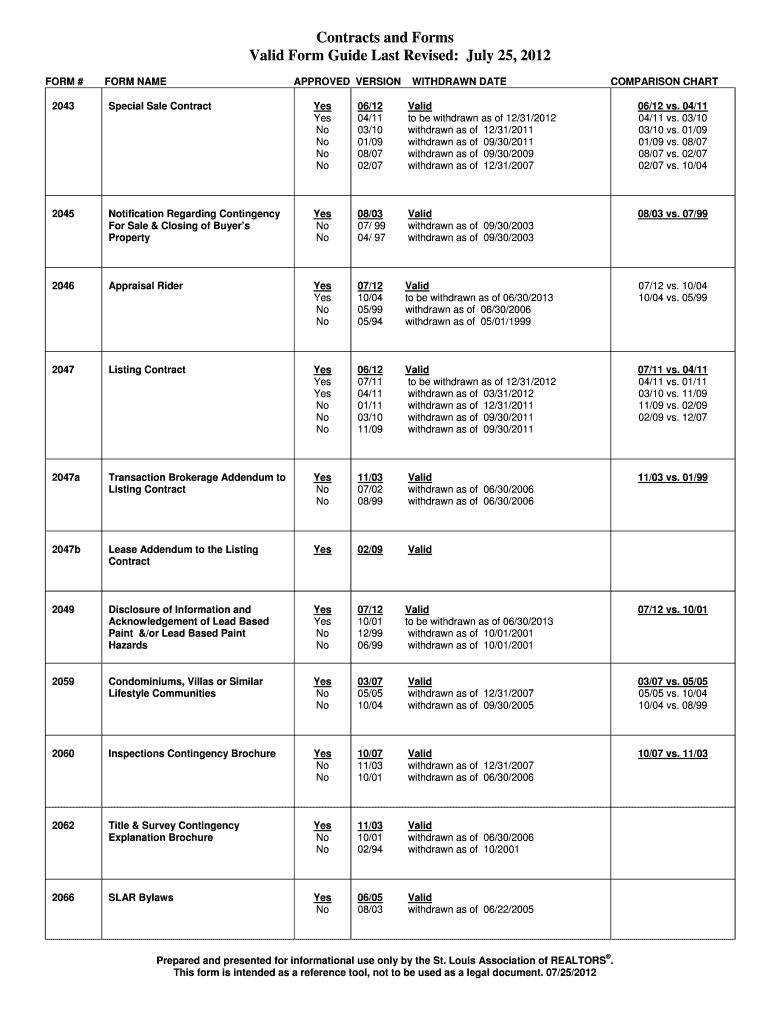 Contracts and Forms
Valid Form Guide Last Revised: July 25, 2012

| FORM # | FORM NAME | APPROVED | VERSION | WITHDRAWN DATE | COMPARISON CHART |
|---|---|---|---|---|---|
| 2043 | Special Sale Contract | Yes | 06/12 | Valid | 06/12 vs. 04/11 |
| | | Yes | 04/11 | to be withdrawn as of 12/31/2012 | 04/11 vs. 03/10 |
| | | No | 03/10 | withdrawn as of 12/31/2011 | 03/10 vs. 01/09 |
| | | No | 01/09 | withdrawn as of 09/30/2011 | 01/09 vs. 08/07 |
| | | No | 08/07 | withdrawn as of 09/30/2009 | 08/07 vs. 02/07 |
| | | No | 02/07 | withdrawn as of 12/31/2007 | 02/07 vs. 10/04 |
| 2045 | Notification Regarding Contingency For Sale & Closing of Buyer's Property | Yes | 08/03 | Valid | 08/03 vs. 07/99 |
| | | No | 07/ 99 | withdrawn as of 09/30/2003 | |
| | | No | 04/ 97 | withdrawn as of 09/30/2003 | |
| 2046 | Appraisal Rider | Yes | 07/12 | Valid | 07/12 vs. 10/04 |
| | | Yes | 10/04 | to be withdrawn as of 06/30/2013 | 10/04 vs. 05/99 |
| | | No | 05/99 | withdrawn as of 06/30/2006 | |
| | | No | 05/94 | withdrawn as of 05/01/1999 | |
| 2047 | Listing Contract | Yes | 06/12 | Valid | 07/11 vs. 04/11 |
| | | Yes | 07/11 | to be withdrawn as of 12/31/2012 | 04/11 vs. 01/11 |
| | | Yes | 04/11 | withdrawn as of 03/31/2012 | 03/10 vs. 11/09 |
| | | No | 01/11 | withdrawn as of 12/31/2011 | 11/09 vs. 02/09 |
| | | No | 03/10 | withdrawn as of 09/30/2011 | 02/09 vs. 12/07 |
| | | No | 11/09 | withdrawn as of 09/30/2011 | |
| 2047a | Transaction Brokerage Addendum to Listing Contract | Yes | 11/03 | Valid | 11/03 vs. 01/99 |
| | | No | 07/02 | withdrawn as of 06/30/2006 | |
| | | No | 08/99 | withdrawn as of 06/30/2006 | |
| 2047b | Lease Addendum to the Listing Contract | Yes | 02/09 | Valid | |
| 2049 | Disclosure of Information and Acknowledgement of Lead Based Paint &/or Lead Based Paint Hazards | Yes | 07/12 | Valid | 07/12 vs. 10/01 |
| | | Yes | 10/01 | to be withdrawn as of 06/30/2013 | |
| | | No | 12/99 | withdrawn as of 10/01/2001 | |
| | | No | 06/99 | withdrawn as of 10/01/2001 | |
| 2059 | Condominiums, Villas or Similar Lifestyle Communities | Yes | 03/07 | Valid | 03/07 vs. 05/05 |
| | | No | 05/05 | withdrawn as of 12/31/2007 | 05/05 vs. 10/04 |
| | | No | 10/04 | withdrawn as of 09/30/2005 | 10/04 vs. 08/99 |
| 2060 | Inspections Contingency Brochure | Yes | 10/07 | Valid | 10/07 vs. 11/03 |
| | | No | 11/03 | withdrawn as of 12/31/2007 | |
| | | No | 10/01 | withdrawn as of 06/30/2006 | |
| 2062 | Title & Survey Contingency Explanation Brochure | Yes | 11/03 | Valid | |
| | | No | 10/01 | withdrawn as of 06/30/2006 | |
| | | No | 02/94 | withdrawn as of 10/2001 | |
| 2066 | SLAR Bylaws | Yes | 06/05 | Valid | |
| | | No | 08/03 | withdrawn as of 06/22/2005 | |

Prepared and presented for informational use only by the St. Louis Association of REALTORS®.
This form is intended as a reference tool, not to be used as a legal document. 07/25/2012